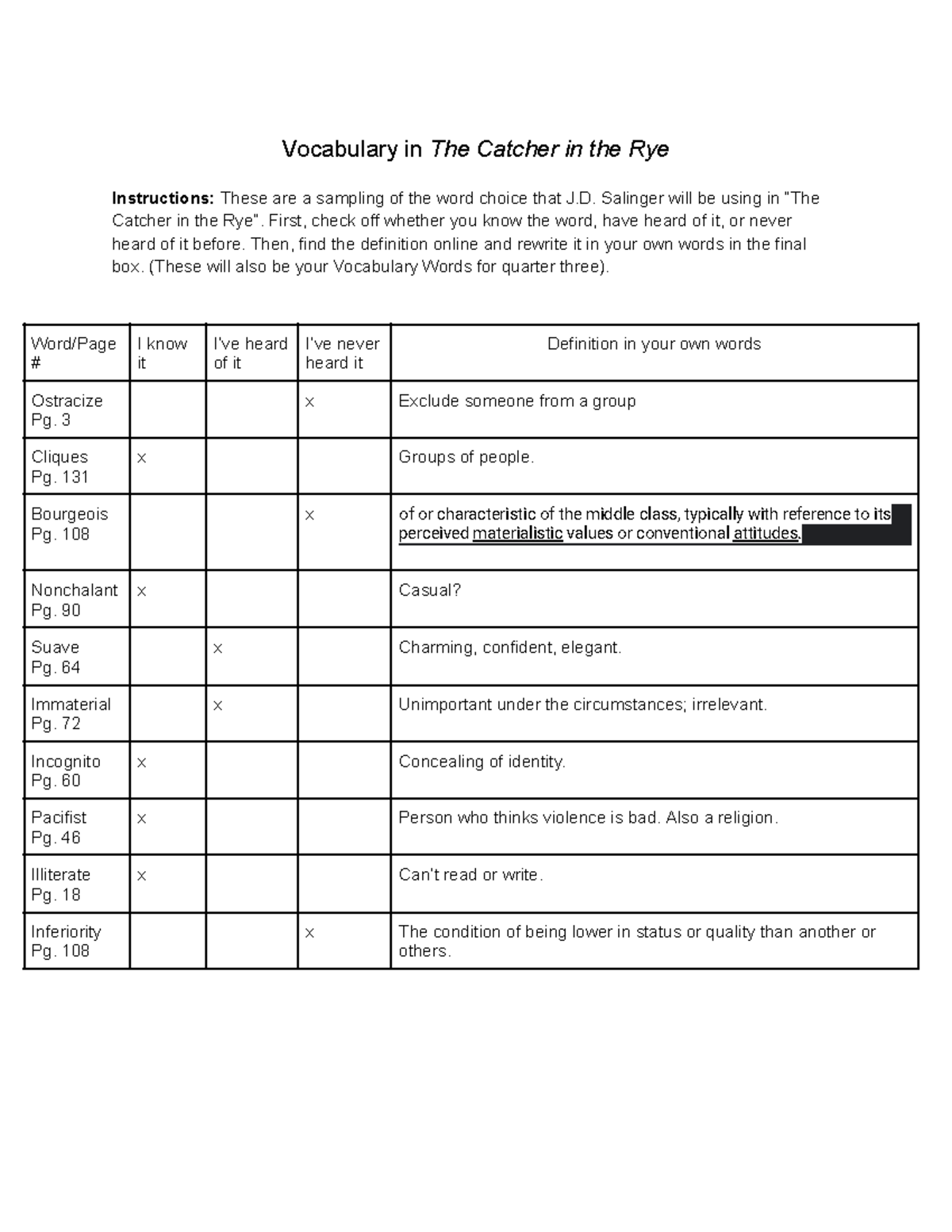 Vocabulary in The Catcher in the Rye

Instructions: These are a sampling of the word choice that J.D. Salinger will be using in "The Catcher in the Rye". First, check off whether you know the word, have heard of it, or never heard of it before. Then, find the definition online and rewrite it in your own words in the final box. (These will also be your Vocabulary Words for quarter three).

| Word/Page # | I know it | I've heard of it | I've never heard it | Definition in your own words |
|---|---|---|---|---|
| Ostracize Pg. 3 | | | x | Exclude someone from a group |
| Cliques Pg. 131 | x | | | Groups of people. |
| Bourgeois Pg. 108 | | | x | of or characteristic of the middle class, typically with reference to its perceived materialistic values or conventional attitudes. |
| Nonchalant Pg. 90 | x | | | Casual? |
| Suave Pg. 64 | | x | | Charming, confident, elegant. |
| Immaterial Pg. 72 | | x | | Unimportant under the circumstances; irrelevant. |
| Incognito Pg. 60 | x | | | Concealing of identity. |
| Pacifist Pg. 46 | x | | | Person who thinks violence is bad. Also a religion. |
| Illiterate Pg. 18 | x | | | Can't read or write. |
| Inferiority Pg. 108 | | | x | The condition of being lower in status or quality than another or others. |